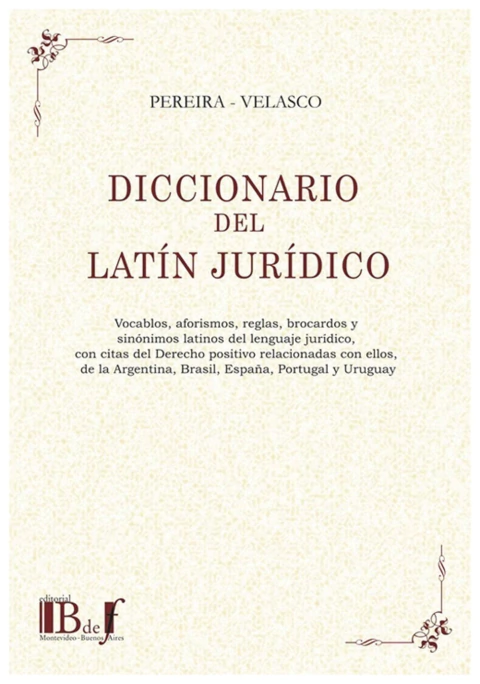 PEREIRA - VELASCO

DICCIONARIO
DEL
LATÍN JURÍDICO

Vocablos, aforismos, reglas, brocardos y sinónimos latinos del lenguaje jurídico, con citas del Derecho positivo relacionadas con ellos, de la Argentina, Brasil, España, Portugal y Uruguay

editorial
B de f
Montevideo - Buenos Aires